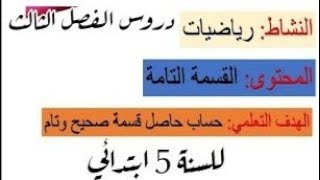 دروس الفصل الثالث

النشاط: رياضيات

المحتوى: القسمة التامة

الهدف التعلمي: حساب حاصل قسمة صحيح وتام

للسنة 5 ابتدائي